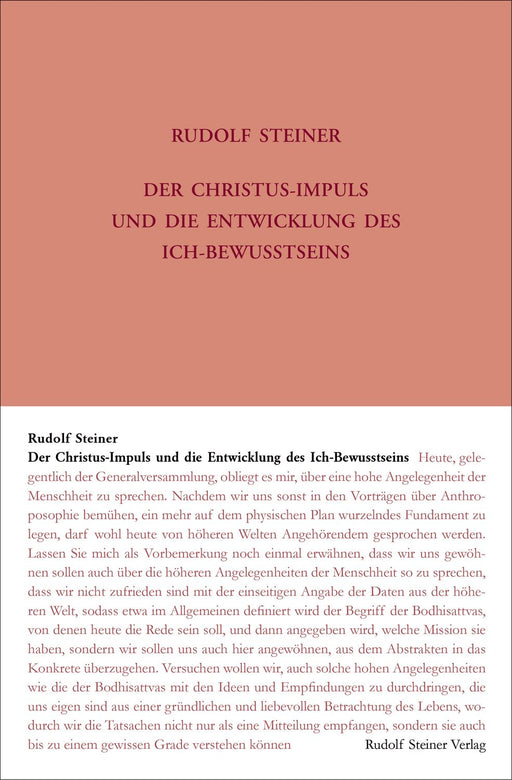 RUDOLF STEINER

DER CHRISTUS-IMPULS UND DIE ENTWICKLUNG DES ICH-BEWUSSTSEINS

Rudolf Steiner
Der Christus-Impuls und die Entwicklung des Ich-Bewusstseins Heute, gelegentlich der Generalversammlung, obliegt es mir, über eine hohe Angelegenheit der Menschheit zu sprechen. Nachdem wir uns sonst in den Vorträgen über Anthroposophie bemühen, ein mehr auf dem physischen Plan wurzelndes Fundament zu legen, darf wohl heute von höheren Welten Angehörendem gesprochen werden. Lassen Sie mich als Vorbemerkung noch einmal erwähnen, dass wir uns gewöhnen sollen auch über die höheren Angelegenheiten der Menschheit so zu sprechen, dass wir nicht zufrieden sind mit der einseitigen Angabe der Daten aus der höheren Welt, sodass etwa im Allgemeinen definiert wird der Begriff der Bodhisattvas, von denen heute die Rede sein soll, und dann angegeben wird, welche Mission sie haben, sondern wir sollen uns auch hier angewöhnen, aus dem Abstrakten in das Konkrete überzugehen. Versuchen wollen wir, auch solche hohen Angelegenheiten wie die der Bodhisattvas mit den Ideen und Empfindungen zu durchdringen, die uns eigen sind aus einer gründlichen und liebevollen Betrachtung des Lebens, wodurch wir die Tatsachen nicht nur als eine Mitteilung empfangen, sondern sie auch bis zu einem gewissen Grade verstehen können

Rudolf Steiner Verlag